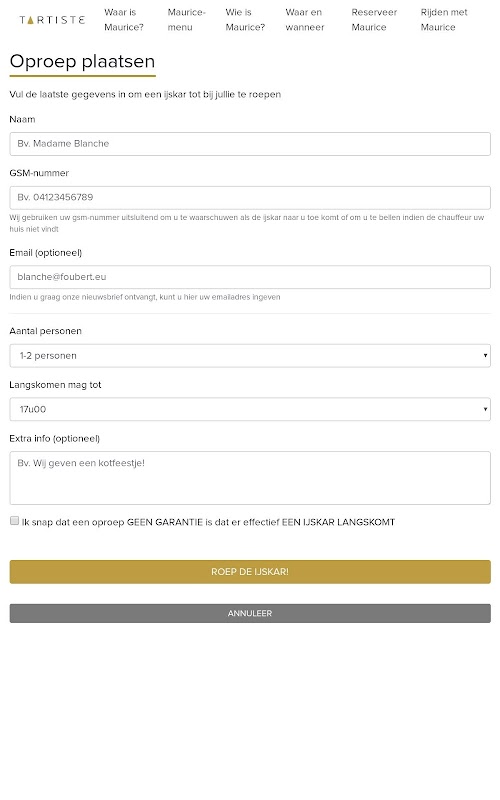 TARTISTE

Waar is Maurice?
Maurice-menu
Wie is Maurice?
Waar en wanneer
Reserveer Maurice
Rijden met Maurice

Oproep plaatsen

Vul de laatste gegevens in om een ijskar tot bij jullie te roepen

Naam

Bv. Madame Blanche

GSM-nummer

Bv. 04123456789

Wij gebruiken uw gsm-nummer uitsluitend om u te waarschuwen als de ijskar naar u toe komt of om u te bellen indien de chauffeur uw huis niet vindt

Email (optioneel)

blanche@foubert.eu

Indien u graag onze nieuwsbrief ontvangt, kunt u hier uw emailadres ingeven

Aantal personen

1-2 personen

Langskomen mag tot

17u00

Extra info (optioneel)

Bv. Wij geven een kotfeestje!

Ik snap dat een oproep GEEN GARANTIE is dat er effectief EEN IJSKAR LANGSKOMT

ROEP DE IJSKAR!

ANNULEER